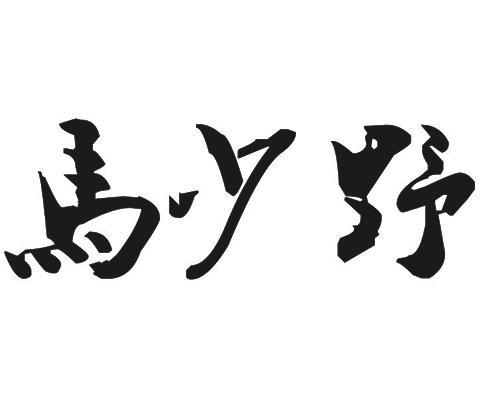 馬少野